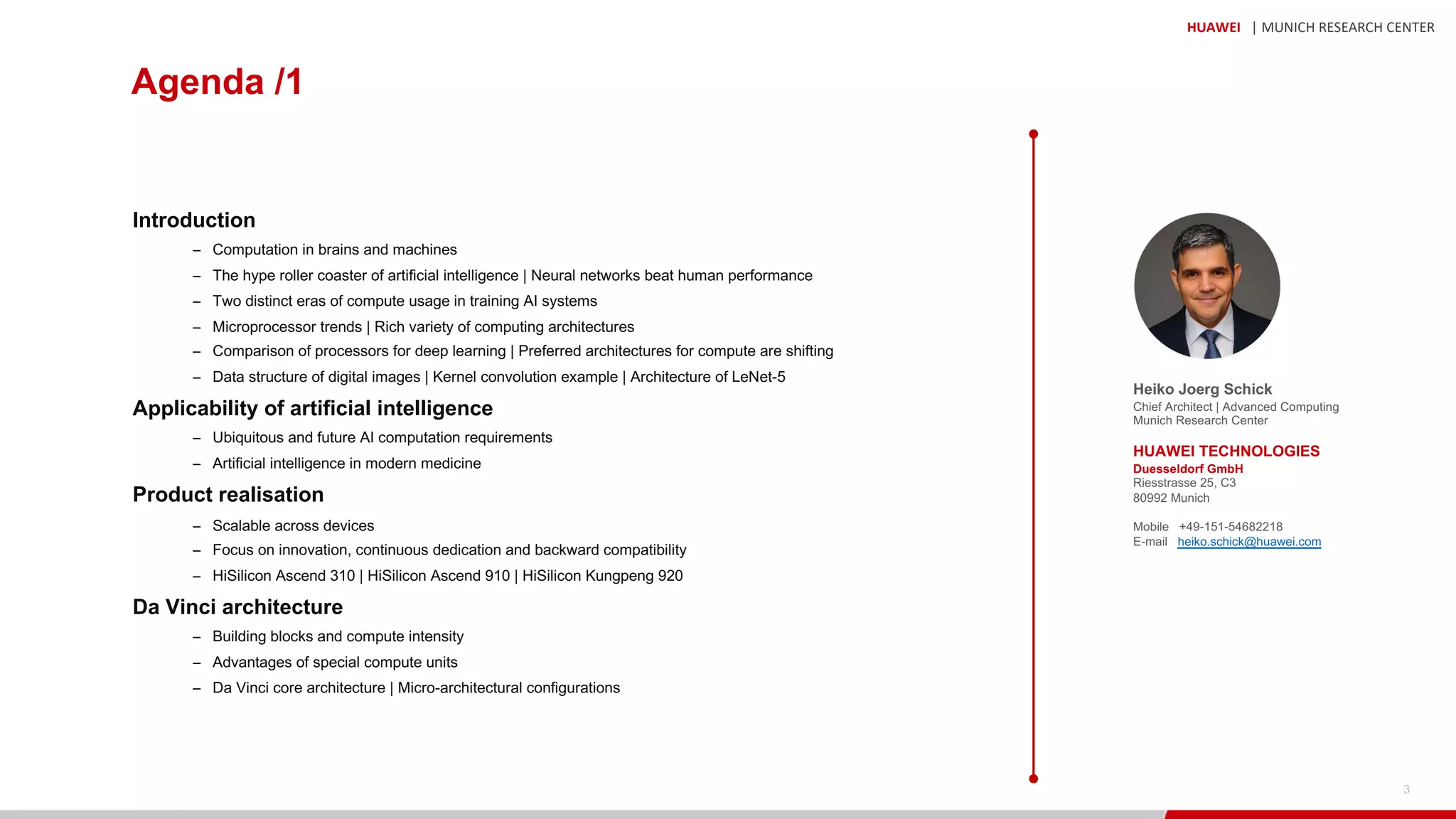 HUAWEI | MUNICH RESEARCH CENTER

Agenda /1

Introduction

– Computation in brains and machines
– The hype roller coaster of artificial intelligence | Neural networks beat human performance
– Two distinct eras of compute usage in training AI systems
– Microprocessor trends | Rich variety of computing architectures
– Comparison of processors for deep learning | Preferred architectures for compute are shifting
– Data structure of digital images | Kernel convolution example | Architecture of LeNet-5

Applicability of artificial intelligence

– Ubiquitous and future AI computation requirements
– Artificial intelligence in modern medicine

Product realisation

– Scalable across devices
– Focus on innovation, continuous dedication and backward compatibility
– HiSilicon Ascend 310 | HiSilicon Ascend 910 | HiSilicon Kungpeng 920

Da Vinci architecture

– Building blocks and compute intensity
– Advantages of special compute units
– Da Vinci core architecture | Micro-architectural configurations

Heiko Joerg Schick
Chief Architect | Advanced Computing
Munich Research Center

HUAWEI TECHNOLOGIES
Duesseldorf GmbH
Riesstrasse 25, C3
80992 Munich

Mobile +49-151-54682218
E-mail heiko.schick@huawei.com

3